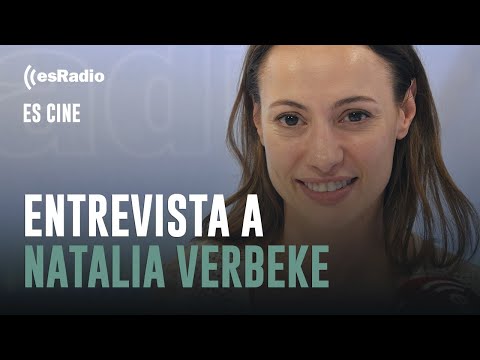 esRadio

ES CINE

ENTREVISTA A
NATALIA VERBEKE